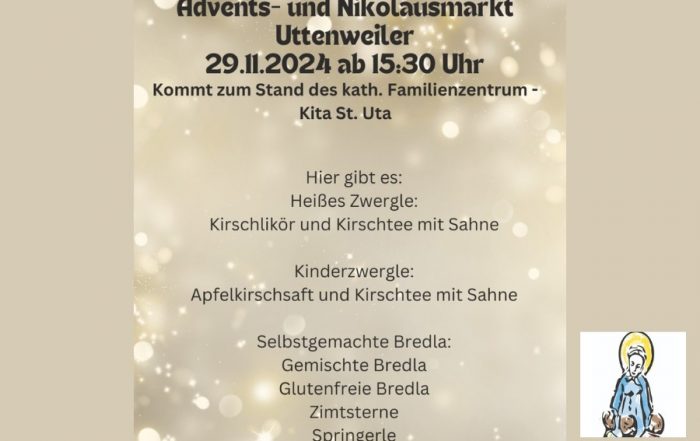 Advents- und Nikolausmarkt
Uttenweiler
29.11.2024 ab 15:30 Uhr
Kommt zum Stand des kath. Familienzentrum -
Kita St. Uta

Hier gibt es:
Heißes Zwergle:
Kirschlikör und Kirschtee mit Sahne

Kinderzwergle:
Apfelkirschsaft und Kirschtee mit Sahne

Selbstgemachte Bredla:
Gemischte Bredla
Glutenfreie Bredla
Zimtsterne
Springerle